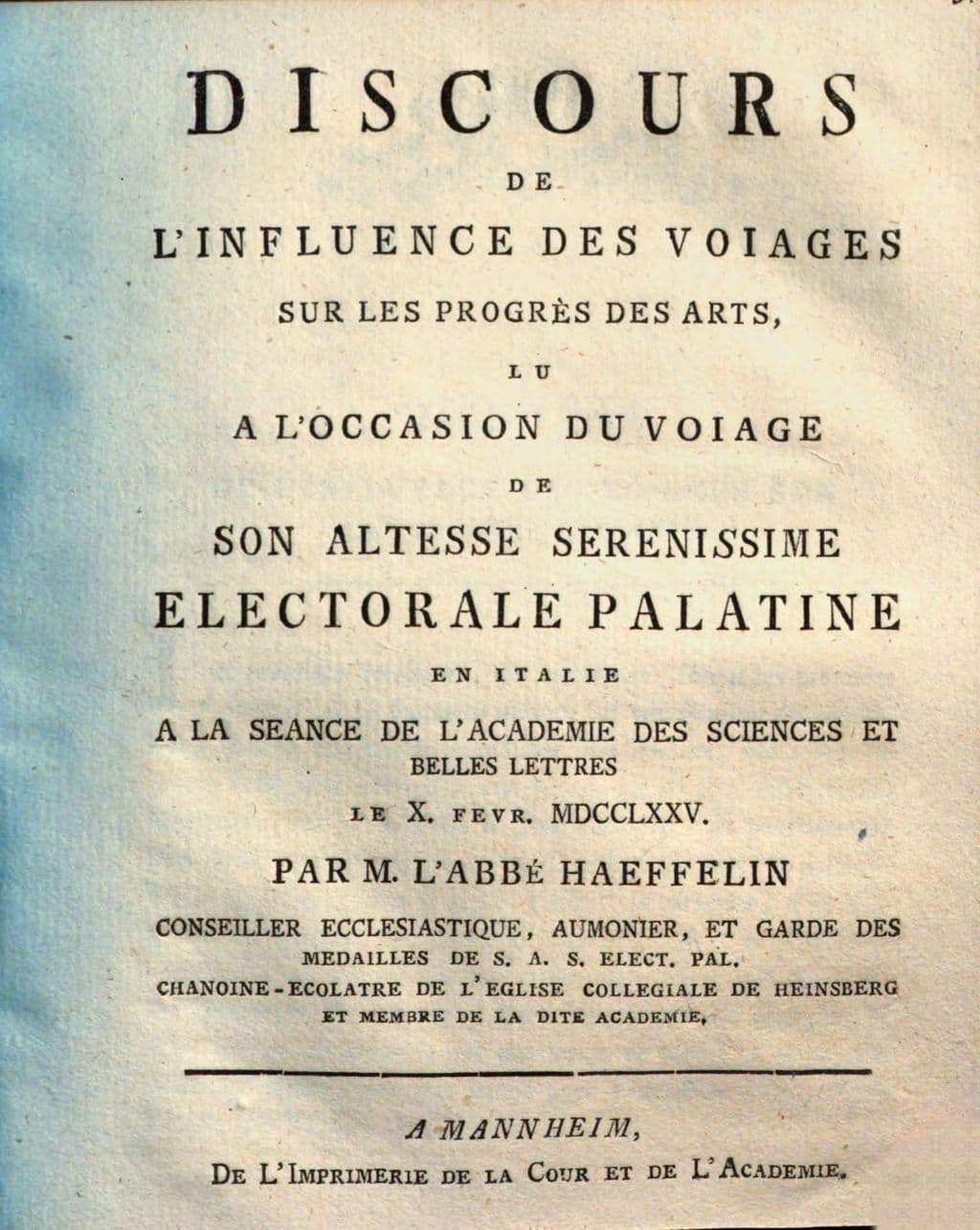 DISCOURS
DE
L'INFLUENCE DES VOIAGES
SUR LES PROGRÈS DES ARTS,
LU
A L'OCCASION DU VOIAGE
DE
SON ALTESSE SERENISSIME
ELECTORALE PALATINE
EN ITALIE
A LA SEANCE DE L'ACADEMIE DES SCIENCES ET BELLES LETTRES
LE X. FEVR. MDCCLXXV.
PAR M. L'ABBÉ HAEFFELIN
CONSEILLER ECCLESIASTIQUE, AUMONIER, ET GARDE DES MEDAILLES DE S. A. S. ELECT. PAL.
CHANOINE-ECOLATRE DE L'EGLISE COLLEGIALE DE HEINSBERG ET MEMBRE DE LA DITE ACADEMIE,

A MANNHEIM,
DE L'IMPRIMERIE DE LA COUR ET DE L'ACADEMIE.